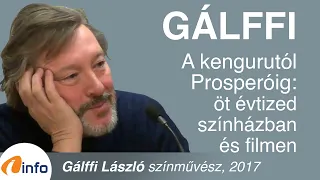 GÁLFFI

A kengurutól Prosperóig: öt évtized színházban és filmen

info

Gálffi László színművész, 2017